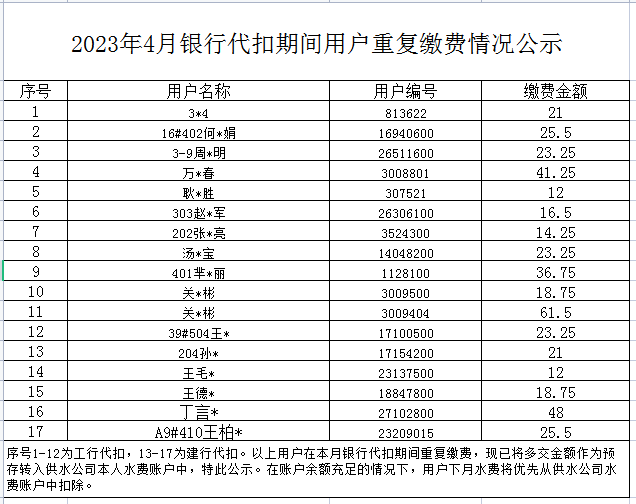 2023年4月银行代扣期间用户重复缴费情况公示

| 序号 | 用户名称 | 用户编号 | 缴费金额 |
|---|---|---|---|
| 1 | 3*4 | 813622 | 21 |
| 2 | 16#402何*娟 | 16940600 | 25.5 |
| 3 | 3-9周*明 | 26511600 | 23.25 |
| 4 | 万*春 | 3008801 | 41.25 |
| 5 | 耿*胜 | 307521 | 12 |
| 6 | 303赵*军 | 26306100 | 16.5 |
| 7 | 202张*亮 | 3524300 | 14.25 |
| 8 | 汤*宝 | 14048200 | 23.25 |
| 9 | 401芈*丽 | 1128100 | 36.75 |
| 10 | 关*彬 | 3009500 | 18.75 |
| 11 | 关*彬 | 3009404 | 61.5 |
| 12 | 39#504王* | 17100500 | 23.25 |
| 13 | 204孙* | 17154200 | 21 |
| 14 | 王毛* | 23137500 | 12 |
| 15 | 王德* | 18847800 | 18.75 |
| 16 | 丁言* | 27102800 | 48 |
| 17 | A9#410王柏* | 23209015 | 25.5 |

序号1-12为工行代扣，13-17为建行代扣。以上用户在本月银行代扣期间重复缴费，现已将多交金额作为预存转入供水公司本人水费账户中，特此公示。在账户余额充足的情况下，用户下月水费将优先从供水公司水费账户中扣除。